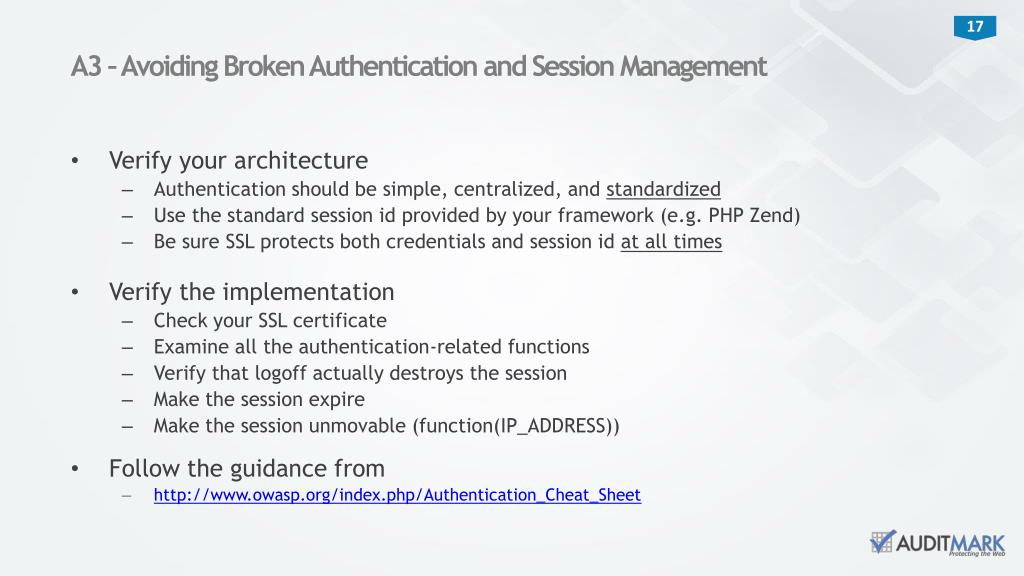 17

A3 – Avoiding Broken Authentication and Session Management

• Verify your architecture
– Authentication should be simple, centralized, and standardized
– Use the standard session id provided by your framework (e.g. PHP Zend)
– Be sure SSL protects both credentials and session id at all times

• Verify the implementation
– Check your SSL certificate
– Examine all the authentication-related functions
– Verify that logoff actually destroys the session
– Make the session expire
– Make the session unmovable (function(IP_ADDRESS))

• Follow the guidance from
– http://www.owasp.org/index.php/Authentication_Cheat_Sheet

AUDITMARK
Protecting the Web